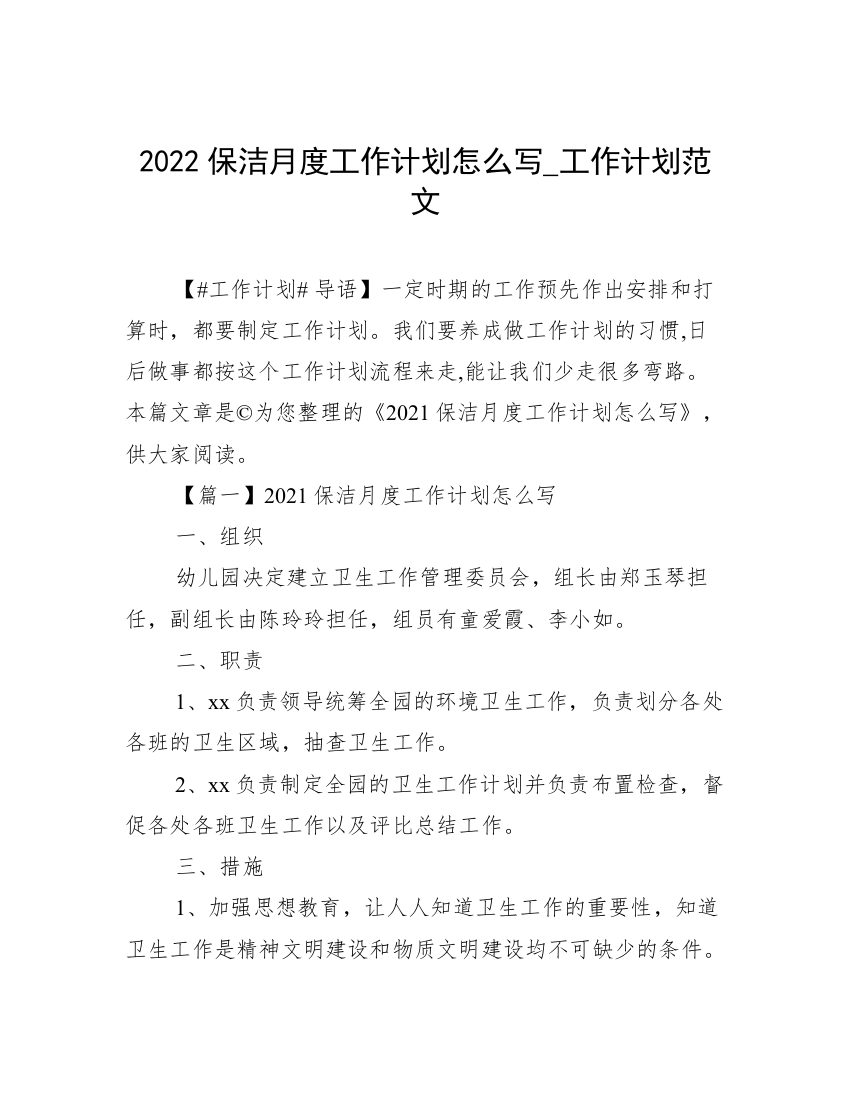 2022 保洁月度工作计划怎么写_工作计划范文

【#工作计划# 导语】一定时期的工作预先作出安排和打算时，都要制定工作计划。我们要养成做工作计划的习惯,日后做事都按这个工作计划流程来走,能让我们少走很多弯路。本篇文章是©为您整理的《2021 保洁月度工作计划怎么写》，供大家阅读。

【篇一】2021 保洁月度工作计划怎么写

一、组织

幼儿园决定建立卫生工作管理委员会，组长由郑玉琴担任，副组长由陈玲玲担任，组员有童爱霞、李小如。

二、职责

1、xx 负责领导统筹全园的环境卫生工作，负责划分各处各班的卫生区域，抽查卫生工作。

2、xx 负责制定全园的卫生工作计划并负责布置检查，督促各处各班卫生工作以及评比总结工作。

三、措施

1、加强思想教育，让人人知道卫生工作的重要性，知道卫生工作是精神文明建设和物质文明建设均不可缺少的条件。